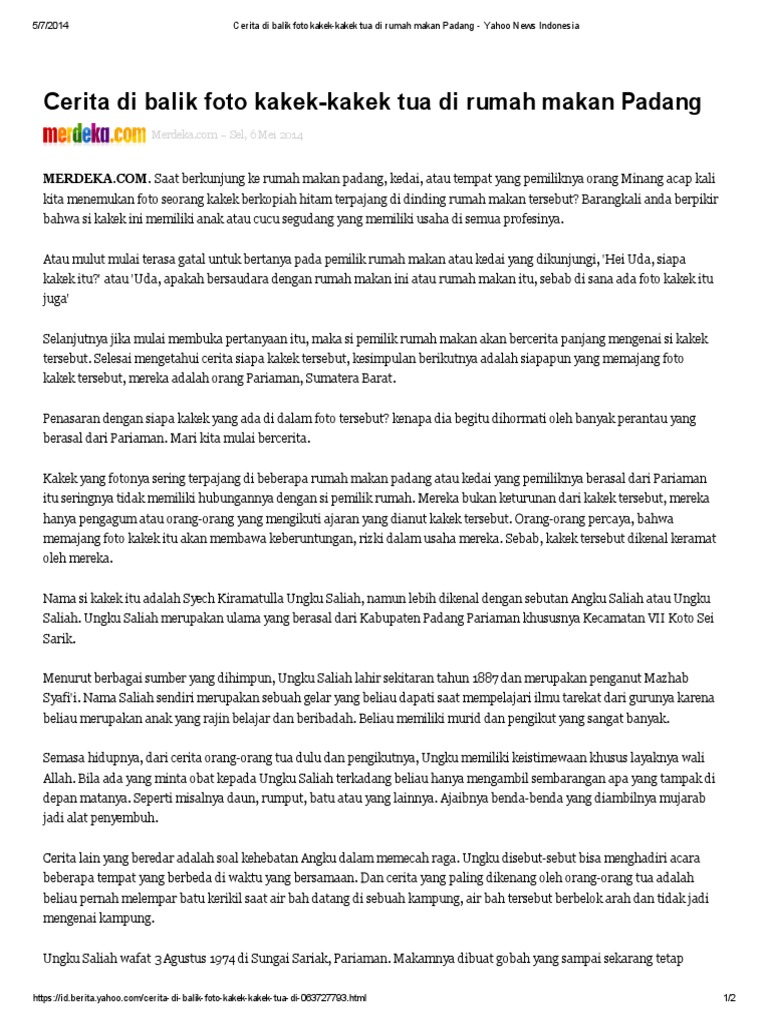 5/7/2014 Cerita di balik foto kakek-kakek tua di rumah makan Padang - Yahoo News Indonesia

Cerita di balik foto kakek-kakek tua di rumah makan Padang

merdeka.com Merdeka.com – Sel, 6 Mei 2014

MERDEKA.COM. Saat berkunjung ke rumah makan padang, kedai, atau tempat yang pemiliknya orang Minang acap kali kita menemukan foto seorang kakek berkopiah hitam terpajang di dinding rumah makan tersebut? Barangkali anda berpikir bahwa si kakek ini memiliki anak atau cucu segudang yang memiliki usaha di semua profesinya.

Atau mulut mulai terasa gatal untuk bertanya pada pemilik rumah makan atau kedai yang dikunjungi, 'Hei Uda, siapa kakek itu?' atau 'Uda, apakah bersaudara dengan rumah makan ini atau rumah makan itu, sebab di sana ada foto kakek itu juga'

Selanjutnya jika mulai membuka pertanyaan itu, maka si pemilik rumah makan akan bercerita panjang mengenai si kakek tersebut. Selesai mengetahui cerita siapa kakek tersebut, kesimpulan berikutnya adalah siapapun yang memajang foto kakek tersebut, mereka adalah orang Pariaman, Sumatera Barat.

Penasaran dengan siapa kakek yang ada di dalam foto tersebut? kenapa dia begitu dihormati oleh banyak perantau yang berasal dari Pariaman. Mari kita mulai bercerita.

Kakek yang fotonya sering terpajang di beberapa rumah makan padang atau kedai yang pemiliknya berasal dari Pariaman itu seringnya tidak memiliki hubungannya dengan si pemilik rumah. Mereka bukan keturunan dari kakek tersebut, mereka hanya pengagum atau orang-orang yang mengikuti ajaran yang dianut kakek tersebut. Orang-orang percaya, bahwa memajang foto kakek itu akan membawa keberuntungan, rizki dalam usaha mereka. Sebab, kakek tersebut dikenal keramat oleh mereka.

Nama si kakek itu adalah Syech Kiramatulla Ungku Saliah, namun lebih dikenal dengan sebutan Angku Saliah atau Ungku Saliah. Ungku Saliah merupakan ulama yang berasal dari Kabupaten Padang Pariaman khususnya Kecamatan VII Koto Sei Sarik.

Menurut berbagai sumber yang dihimpun, Ungku Saliah lahir sekitaran tahun 1887 dan merupakan penganut Mazhab Syafi'i. Nama Saliah sendiri merupakan sebuah gelar yang beliau dapati saat mempelajari ilmu tarekat dari gurunya karena beliau merupakan anak yang rajin belajar dan beribadah. Beliau memiliki murid dan pengikut yang sangat banyak.

Semasa hidupnya, dari cerita orang-orang tua dulu dan pengikutnya, Ungku memiliki keistimewaan khusus layaknya wali Allah. Bila ada yang minta obat kepada Ungku Saliah terkadang beliau hanya mengambil sembarangan apa yang tampak di depan matanya. Seperti misalnya daun, rumput, batu atau yang lainnya. Ajaibnya benda-benda yang diambilnya mujarab jadi alat penyembuh.

Cerita lain yang beredar adalah soal kehebatan Angku dalam memecah raga. Ungku disebut-sebut bisa menghadiri acara beberapa tempat yang berbeda di waktu yang bersamaan. Dan cerita yang paling dikenang oleh orang-orang tua adalah beliau pernah melempar batu kerikil saat air bah datang di sebuah kampung, air bah tersebut berbelok arah dan tidak jadi mengenai kampung.

Ungku Saliah wafat 3 Agustus 1974 di Sungai Sariak, Pariaman. Makamnya dibuat gobah yang sampai sekarang tetap

https://id.berita.yahoo.com/cerita-di-balik-foto-kakek-kakek-tua-di-063727793.html 1/2